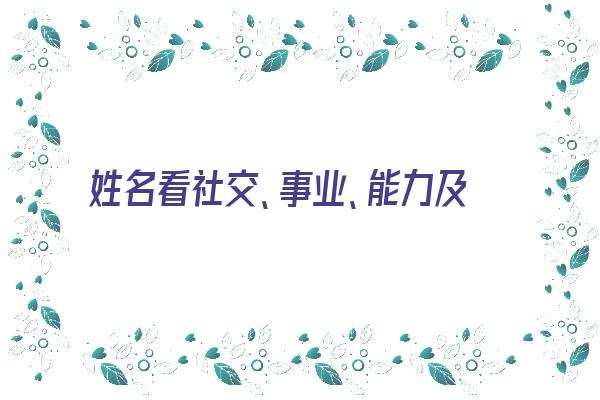 姓名看社交、事业、能力及